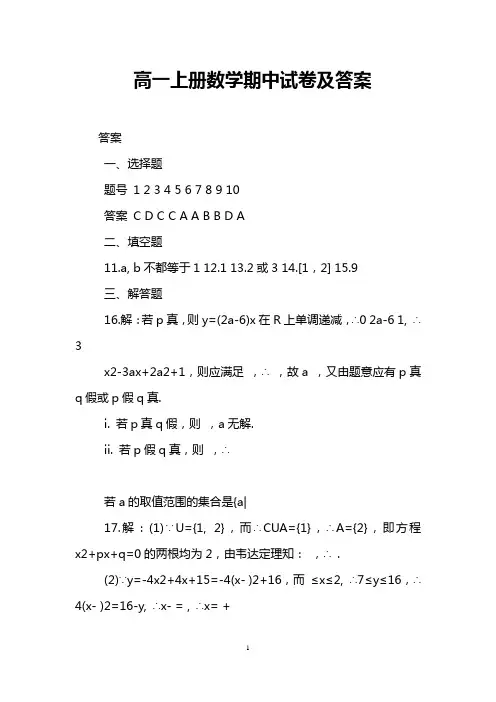 高一上册数学期中试卷及答案

答案

一、选择题

题号 1 2 3 4 5 6 7 8 9 10

答案 C D C C A A B B D A

二、填空题

11.a, b 不都等于 1 12.1 13.2 或 3 14.[1，2] 15.9

三、解答题

16.解：若 p 真，则 y=(2a-6)x 在 R 上单调递减，∴0 2a-6 1, ∴ 3

x2-3ax+2a2+1，则应满足 ，∴ ，故 a ，又由题意应有 p 真 q 假或 p 假 q 真.

i. 若 p 真 q 假，则 ，a 无解.

ii. 若 p 假 q 真，则 ，∴

若 a 的取值范围的集合是{a|

17.解：(1)∵U={1, 2}，而∴CUA={1}，∴A={2}，即方程 x2+px+q=0 的两根均为 2，由韦达定理知： ，∴ .

(2)∵y=-4x2+4x+15=-4(x- )2+16，而 ≤x≤2, ∴7≤y≤16，∴ 4(x- )2=16-y, ∴x- = ，∴x= +

1